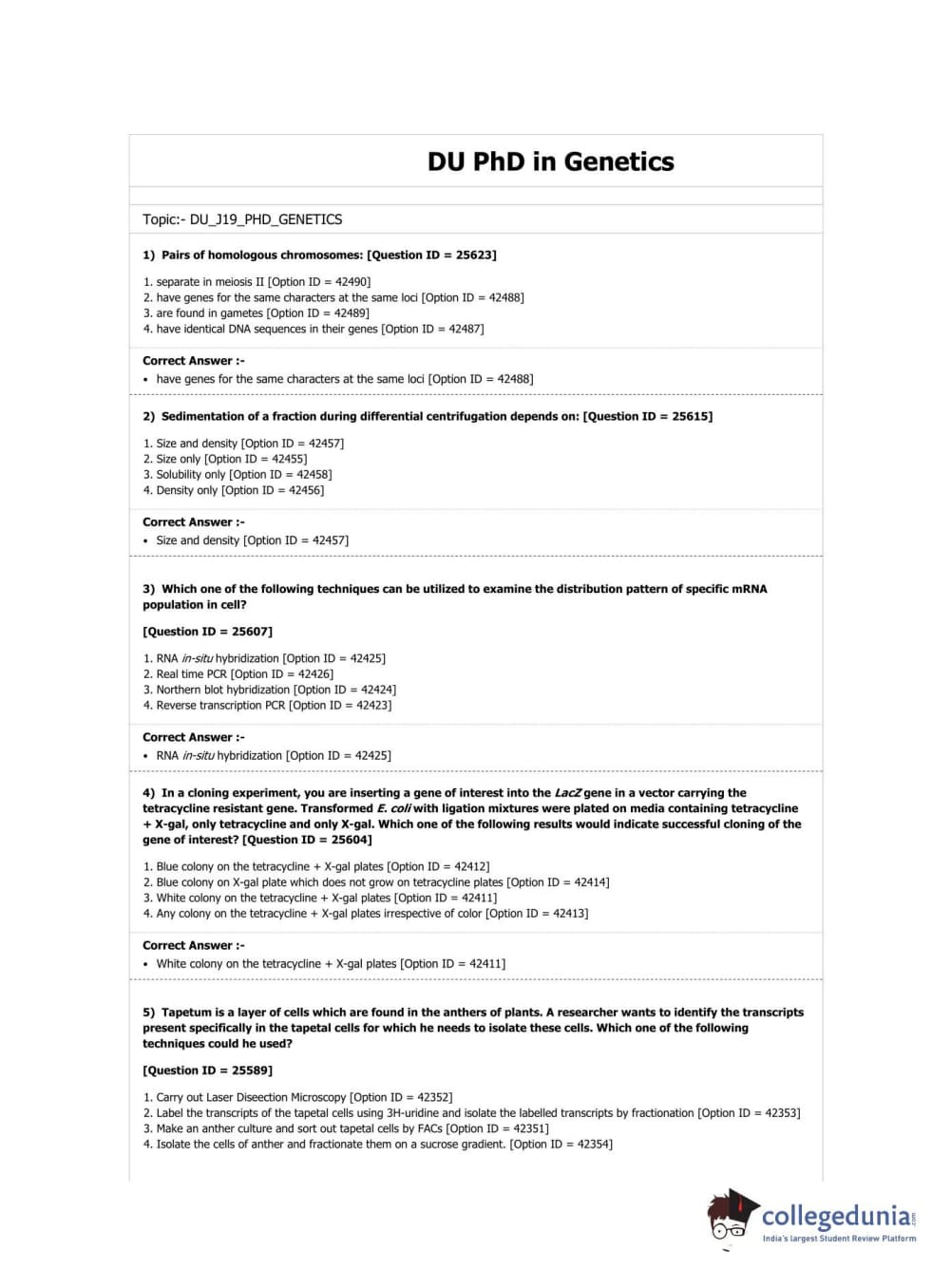 DU PhD in Genetics

Topic:- DU_J19_PHD_GENETICS

1) Pairs of homologous chromosomes: [Question ID = 25623]

1. separate in meiosis II [Option ID = 42490]
2. have genes for the same characters at the same loci [Option ID = 42488]
3. are found in gametes [Option ID = 42489]
4. have identical DNA sequences in their genes [Option ID = 42487]

Correct Answer :-
• have genes for the same characters at the same loci [Option ID = 42488]

2) Sedimentation of a fraction during differential centrifugation depends on: [Question ID = 25615]

1. Size and density [Option ID = 42457]
2. Size only [Option ID = 42455]
3. Solubility only [Option ID = 42458]
4. Density only [Option ID = 42456]

Correct Answer :-
• Size and density [Option ID = 42457]

3) Which one of the following techniques can be utilized to examine the distribution pattern of specific mRNA population in cell?

[Question ID = 25607]

1. RNA in-situ hybridization [Option ID = 42425]
2. Real time PCR [Option ID = 42426]
3. Northern blot hybridization [Option ID = 42424]
4. Reverse transcription PCR [Option ID = 42423]

Correct Answer :-
• RNA in-situ hybridization [Option ID = 42425]

4) In a cloning experiment, you are inserting a gene of interest into the LacZ gene in a vector carrying the tetracycline resistant gene. Transformed E. coli with ligation mixtures were plated on media containing tetracycline + X-gal, only tetracycline and only X-gal. Which one of the following results would indicate successful cloning of the gene of interest? [Question ID = 25604]

1. Blue colony on the tetracycline + X-gal plates [Option ID = 42412]
2. Blue colony on X-gal plate which does not grow on tetracycline plates [Option ID = 42414]
3. White colony on the tetracycline + X-gal plates [Option ID = 42411]
4. Any colony on the tetracycline + X-gal plates irrespective of color [Option ID = 42413]

Correct Answer :-
• White colony on the tetracycline + X-gal plates [Option ID = 42411]

5) Tapetum is a layer of cells which are found in the anthers of plants. A researcher wants to identify the transcripts present specifically in the tapetal cells for which he needs to isolate these cells. Which one of the following techniques could he used?

[Question ID = 25589]

1. Carry out Laser Diseection Microscopy [Option ID = 42352]
2. Label the transcripts of the tapetal cells using 3H-uridine and isolate the labelled transcripts by fractionation [Option ID = 42353]
3. Make an anther culture and sort out tapetal cells by FACs [Option ID = 42351]
4. Isolate the cells of anther and fractionate them on a sucrose gradient. [Option ID = 42354]

collegedunia.com
India's largest Student Review Platform